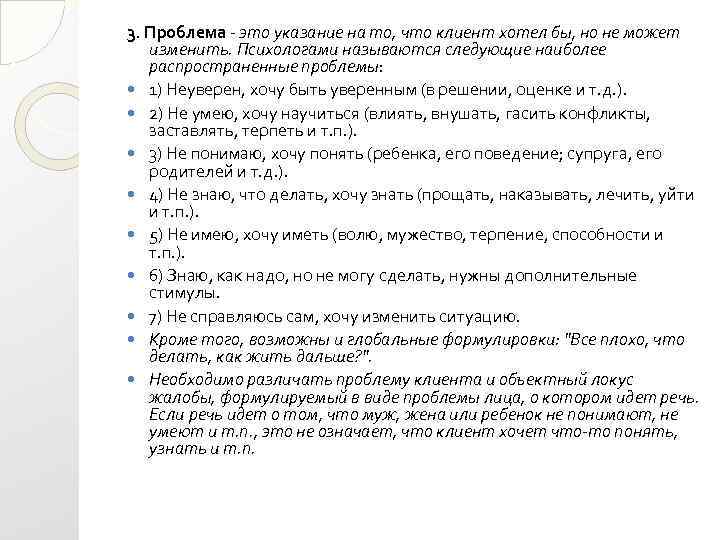 3. Проблема - это указание на то, что клиент хотел бы, но не может изменить. Психологами называются следующие наиболее распространенные проблемы:

1) Неуверен, хочу быть уверенным (в решении, оценке и т.д.).

2) Не умею, хочу научиться (влиять, внушать, гасить конфликты, заставлять, терпеть и т.п.).

3) Не понимаю, хочу понять (ребенка, его поведение; супруга, его родителей и т.д.).

4) Не знаю, что делать, хочу знать (прощать, наказывать, лечить, уйти и т.п.).

5) Не имею, хочу иметь (волю, мужество, терпение, способности и т.п.).

6) Знаю, как надо, но не могу сделать, нужны дополнительные стимулы.

7) Не справляюсь сам, хочу изменить ситуацию.

Кроме того, возможны и глобальные формулировки: "Все плохо, что делать, как жить дальше?".

Необходимо различать проблему клиента и объектный локус жалобы, формулируемый в виде проблемы лица, о котором идет речь. Если речь идет о том, что муж, жена или ребенок не понимают, не умеют и т.п., это не означает, что клиент хочет что-то понять, узнать и т.п.